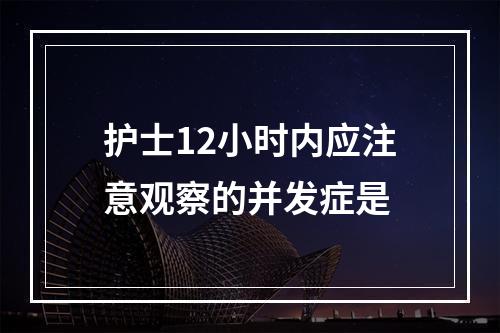 护士12小时内应注意观察的并发症是